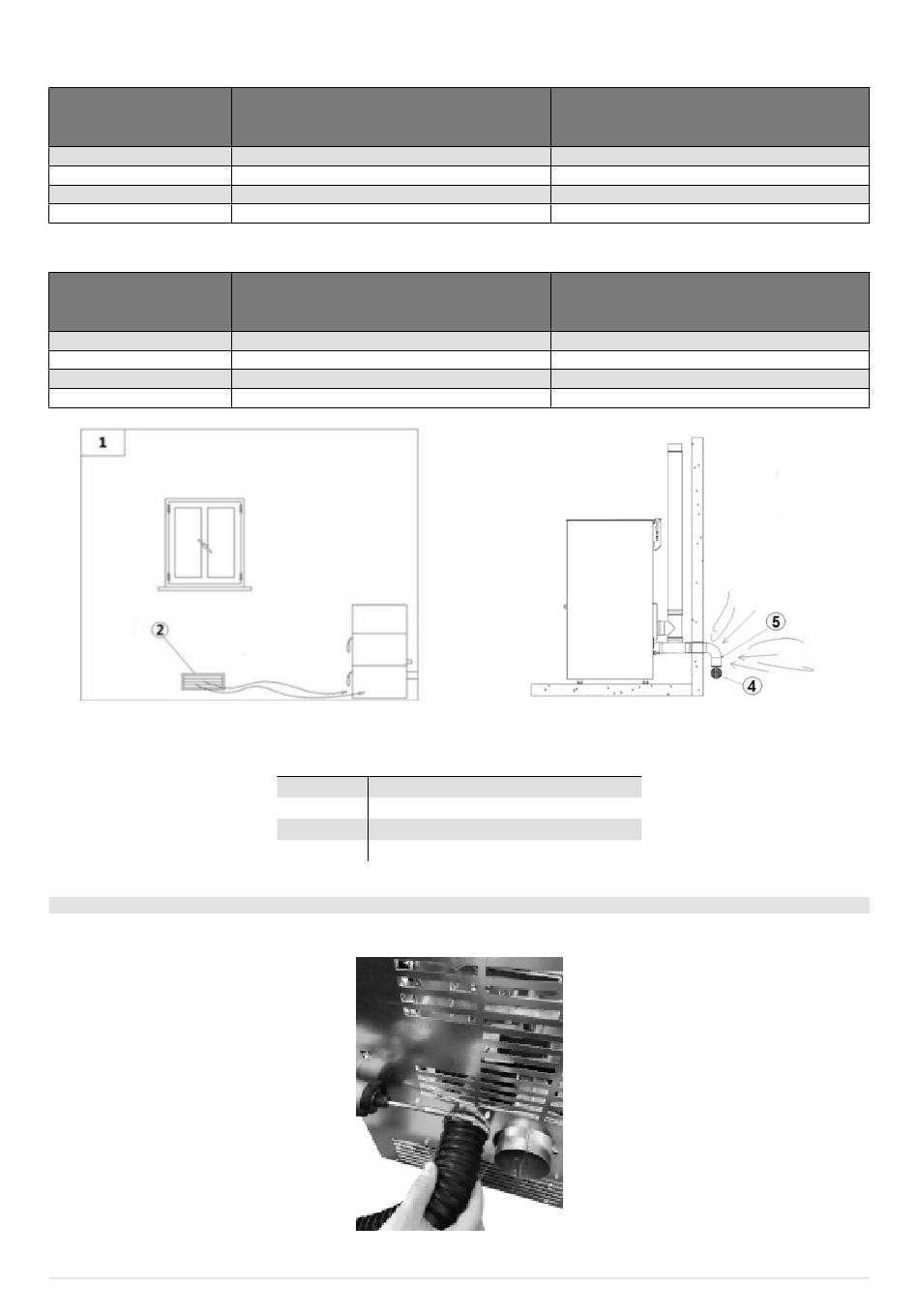 1

2

5

4